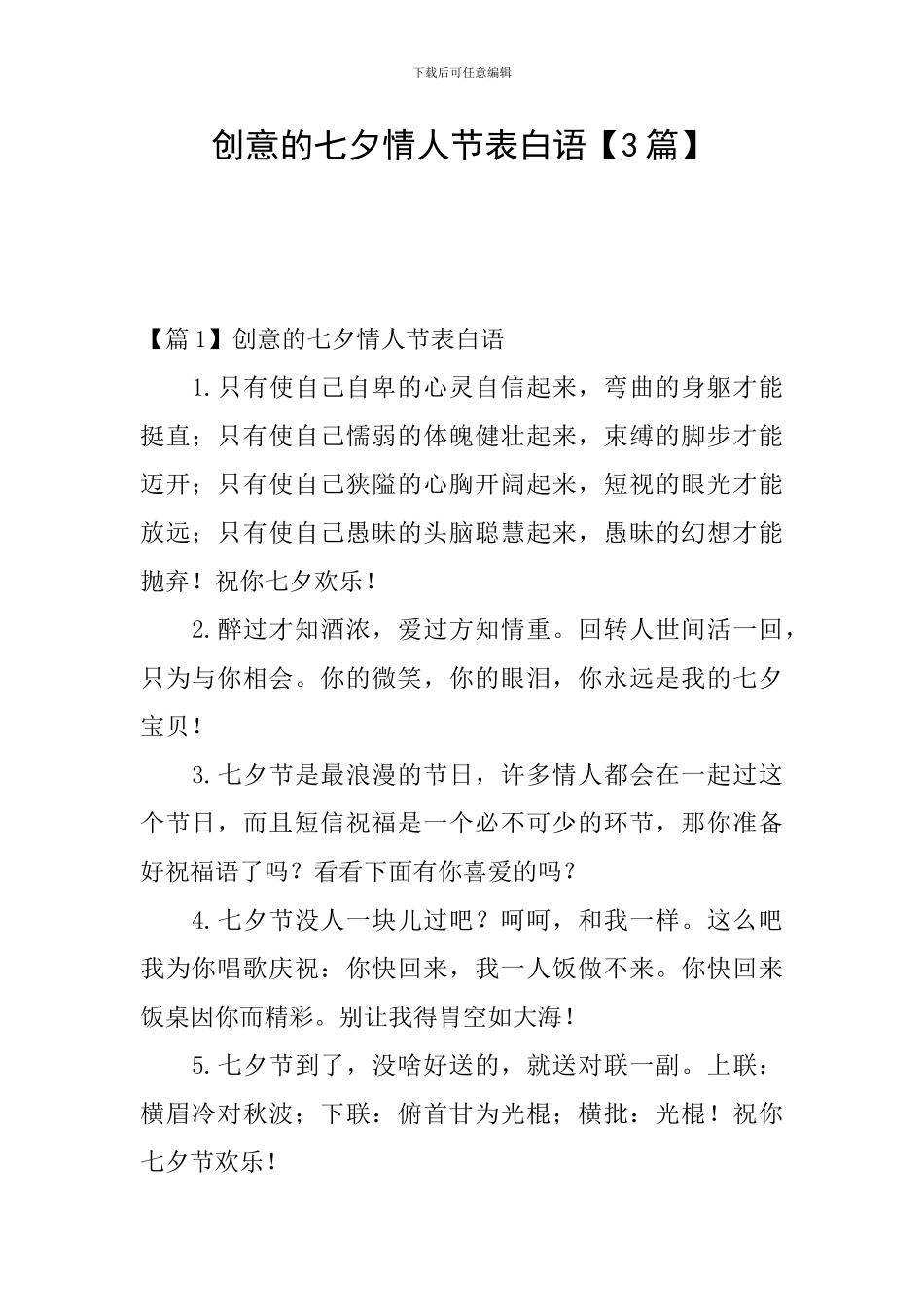 下载后可任意编辑

创意的七夕情人节表白语【3篇】

【篇1】创意的七夕情人节表白语

1.只有使自己自卑的心灵自信起来，弯曲的身躯才能挺直；只有使自己懦弱的体魄健壮起来，束缚的脚步才能迈开；只有使自己狭隘的心胸开阔起来，短视的眼光才能放远；只有使自己愚昧的头脑聪慧起来，愚昧的幻想才能抛弃！祝你七夕欢乐！

2.醉过才知酒浓，爱过方知情重。回转人世间活一回，只为与你相会。你的微笑，你的眼泪，你永远是我的七夕宝贝！

3.七夕节是最浪漫的节日，许多情人都会在一起过这个节日，而且短信祝福是一个必不可少的环节，那你准备好祝福语了吗？看看下面有你喜爱的吗？

4.七夕节没人一块儿过吧？呵呵，和我一样。这么吧我为你唱歌庆祝：你快回来，我一人饭做不来。你快回来饭桌因你而精彩。别让我得胃空如大海！

5.七夕节到了，没啥好送的，就送对联一副。上联：横眉冷对秋波；下联：俯首甘为光棍；横批：光棍！祝你七夕节欢乐！